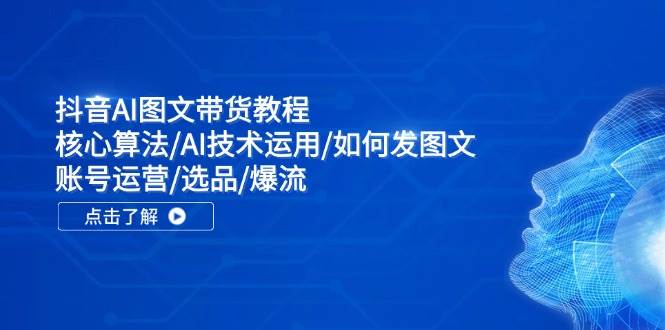 抖音AI图文带货教程
核心算法/AI技术运用/如何发图文
账号运营/选品/爆流

点击了解